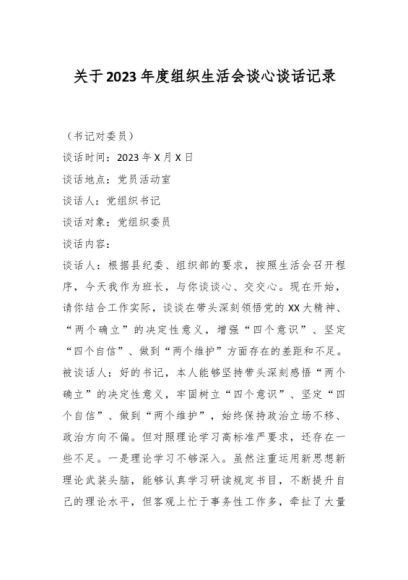 关于2023年度组织生活会谈心谈话记录

（书记对委员）

谈话时间：2023年X月X日

谈话地点：党员活动室

谈话人：党组织书记

谈话对象：党组织委员

谈话内容：

谈话人：根据县纪委、组织部的要求，按照生活会召开程序，今天我作为班长，与你谈谈心、交交心。现在开始，请你结合工作实际，谈谈在带头深刻领悟党的XX大精神、“两个确立”的决定性意义，增强“四个意识”、坚定“四个自信”、做到“两个维护”方面存在的差距和不足。

被谈话人：好的书记，本人能够坚持带头深刻感悟“两个确立”的决定性意义，牢固树立“四个意识”、坚定“四个自信”、做到“两个维护”，始终保持政治立场不移、政治方向不偏。但对照理论学习高标准严要求，还存在一些不足。一是理论学习不够深入。虽然注重运用新思想新理论武装头脑，能够认真学习研读规定书目，不断提升自己的理论水平，但客观上忙于事务性工作多，牵扯了大量